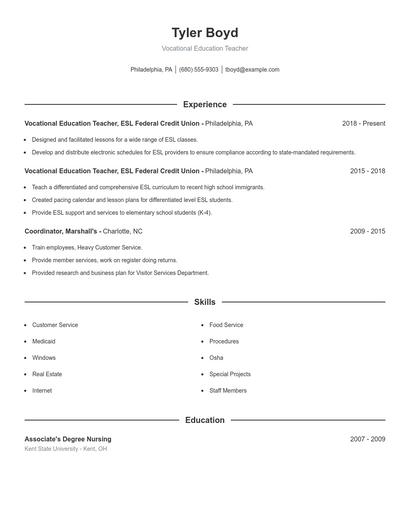 Tyler Boyd

Vocational Education Teacher

Philadelphia, PA | (680) 555-9303 | tboyd@example.com

Experience

Vocational Education Teacher, ESL Federal Credit Union - Philadelphia, PA 2018 - Present

- Designed and facilitated lessons for a wide range of ESL classes.
- Develop and distribute electronic schedules for ESL providers to ensure compliance according to state-mandated requirements.

Vocational Education Teacher, ESL Federal Credit Union - Philadelphia, PA 2015 - 2018

- Teach a differentiated and comprehensive ESL curriculum to recent high school immigrants.
- Created pacing calendar and lesson plans for differentiated level ESL students.
- Provide ESL support and services to elementary school students (K-4).

Coordinator, Marshall's - Charlotte, NC 2009 - 2015

- Train employees, Heavy Customer Service.
- Provide member services, work on register doing returns.
- Provided research and business plan for Visitor Services Department.

Skills

- Customer Service
- Medicaid
- Windows
- Real Estate
- Internet
- Food Service
- Procedures
- Osha
- Special Projects
- Staff Members

Education

Associate's Degree Nursing 2007 - 2009

Kent State University - Kent, OH